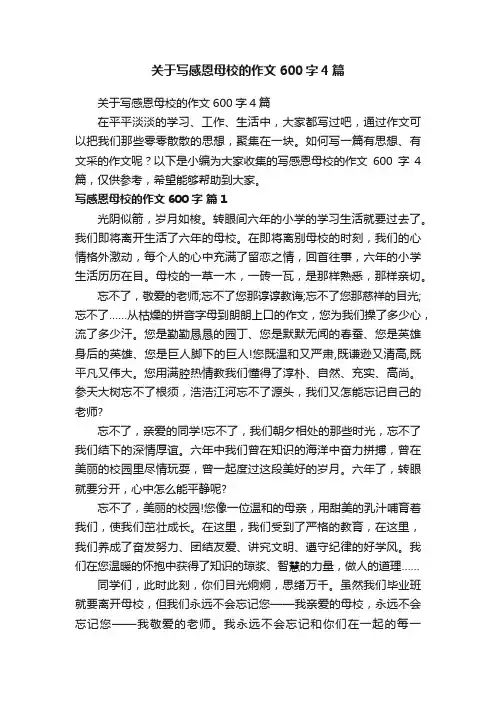 关于写感恩母校的作文600字4篇

关于写感恩母校的作文600字4篇

在平平淡淡的学习、工作、生活中，大家都写过吧，通过作文可以把我们那些零零散散的思想，聚集在一块。如何写一篇有思想、有文采的作文呢？以下是小编为大家收集的写感恩母校的作文 600 字 4 篇，仅供参考，希望能够帮助到大家。

写感恩母校的作文600字 篇1

光阴似箭，岁月如梭。转眼间六年的小学的学习生活就要过去了。我们即将离开生活了六年的母校。在即将离别母校的时刻，我们的心情格外激动，每个人的心中充满了留恋之情，回首往事，六年的小学生活历历在目。母校的一草一木，一砖一瓦，是那样熟悉，那样亲切。

忘不了，敬爱的老师;忘不了您那谆谆教诲;忘不了您那慈祥的目光;忘不了……从枯燥的拼音字母到朗朗上口的作文，您为我们操了多少心，流了多少汗。您是勤勤恳恳的园丁、您是默默无闻的春蚕、您是英雄身后的英雄、您是巨人脚下的巨人!您既温和又严肃,既谦逊又清高,既平凡又伟大。您用满腔热情教我们懂得了淳朴、自然、充实、高尚。参天大树忘不了根须，浩浩江河忘不了源头，我们又怎能忘记自己的老师?

忘不了，亲爱的同学!忘不了，我们朝夕相处的那些时光，忘不了我们结下的深情厚谊。六年中我们曾在知识的海洋中奋力拼搏，曾在美丽的校园里尽情玩耍，曾一起度过这段美好的岁月。六年了，转眼就要分开，心中怎么能平静呢?

忘不了，美丽的校园!您像一位温和的母亲，用甜美的乳汁哺育着我们，使我们茁壮成长。在这里，我们受到了严格的教育，在这里，我们养成了奋发努力、团结友爱、讲究文明、遵守纪律的好学风。我们在您温暖的怀抱中获得了知识的琼浆、智慧的力量，做人的道理……

同学们，此时此刻，你们目光炯炯，思绪万千。虽然我们毕业班就要离开母校，但我们永远不会忘记您——我亲爱的母校，永远不会忘记您——我敬爱的老师。我永远不会忘记和你们在一起的每一